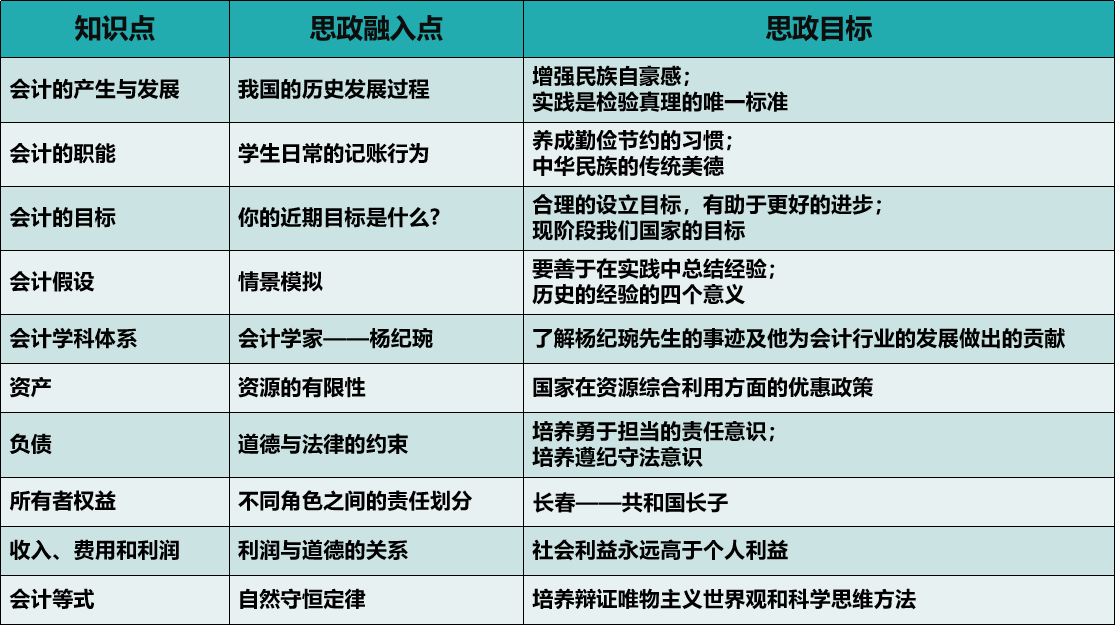 | 知识点 | 思政融入点 | 思政目标 |
|---|---|---|
| 会计的产生与发展 | 我国的历史发展过程 | 增强民族自豪感；实践是检验真理的唯一标准 |
| 会计的职能 | 学生日常的记账行为 | 养成勤俭节约的习惯；中华民族的传统美德 |
| 会计的目标 | 你的近期目标是什么？ | 合理的设立目标，有助于更好的进步；现阶段我们国家的目标 |
| 会计假设 | 情景模拟 | 要善于在实践中总结经验；历史的经验的四个意义 |
| 会计学科体系 | 会计学家——杨纪琬 | 了解杨纪琬先生的事迹及他为会计行业的发展做出的贡献 |
| 资产 | 资源的有限性 | 国家在资源综合利用方面的优惠政策 |
| 负债 | 道德与法律的约束 | 培养勇于担当的责任意识；培养遵纪守法意识 |
| 所有者权益 | 不同角色之间的责任划分 | 长春——共和国长子 |
| 收入、费用和利润 | 利润与道德的关系 | 社会利益永远高于个人利益 |
| 会计等式 | 自然守恒定律 | 培养辩证唯物主义世界观和科学思维方法 |